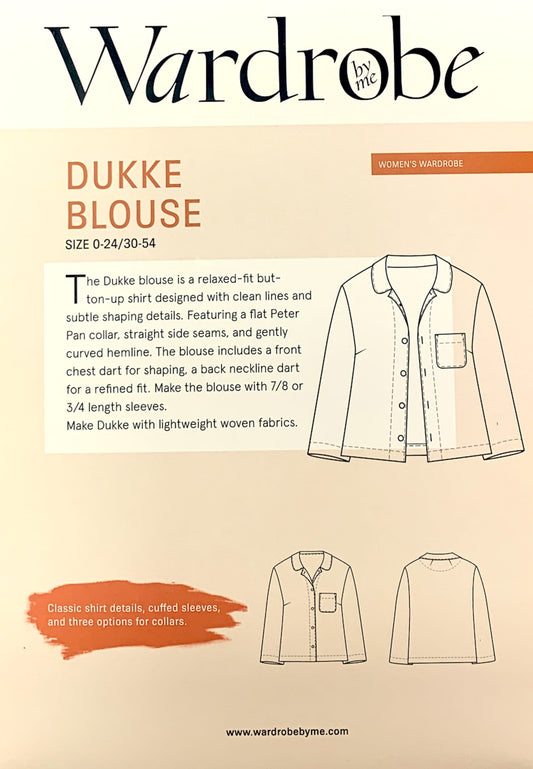 Wardrobe by me

WOMEN'S WARDROBE

DUKKE BLOUSE

SIZE 0-24/30-54

The Dukke blouse is a relaxed-fit button-up shirt designed with clean lines and subtle shaping details. Featuring a flat Peter Pan collar, straight side seams, and gently curved hemline. The blouse includes a front chest dart for shaping, a back neckline dart for a refined fit. Make the blouse with 7/8 or 3/4 length sleeves.
Make Dukke with lightweight woven fabrics.

Classic shirt details, cuffed sleeves, and three options for collars.

www.wardrobebyme.com